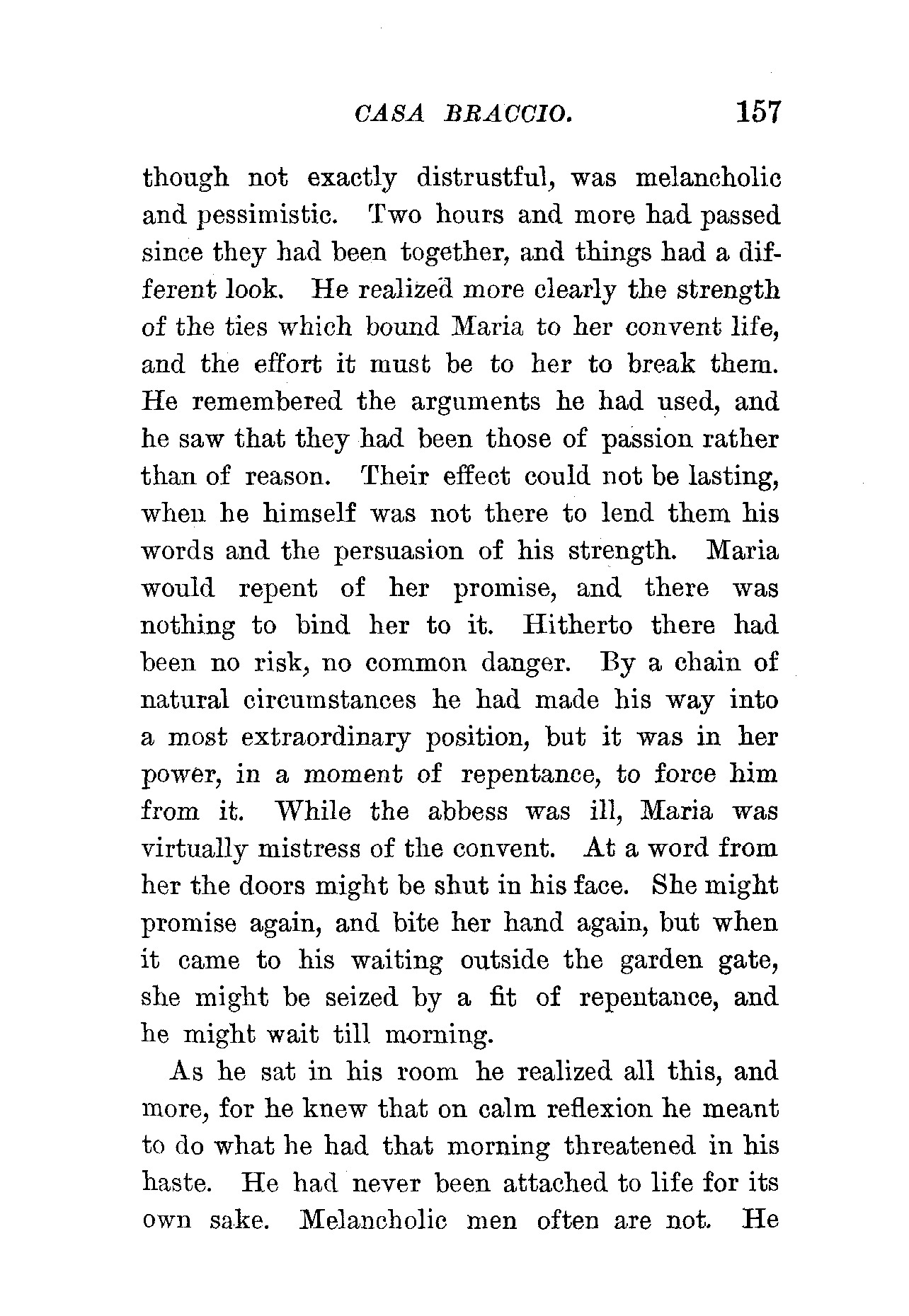 CASA BRACCIO. 157

though not exactly distrustful, was melancholic and pessimistic. Two hours and more had passed since they had been together, and things had a different look. He realized more clearly the strength of the ties which bound Maria to her convent life, and the effort it must be to her to break them. He remembered the arguments he had used, and he saw that they had been those of passion rather than of reason. Their effect could not be lasting, when he himself was not there to lend them his words and the persuasion of his strength. Maria would repent of her promise, and there was nothing to bind her to it. Hitherto there had been no risk, no common danger. By a chain of natural circumstances he had made his way into a most extraordinary position, but it was in her power, in a moment of repentance, to force him from it. While the abbess was ill, Maria was virtually mistress of the convent. At a word from her the doors might be shut in his face. She might promise again, and bite her hand again, but when it came to his waiting outside the garden gate, she might be seized by a fit of repentance, and he might wait till morning.

As he sat in his room he realized all this, and more, for he knew that on calm reflexion he meant to do what he had that morning threatened in his haste. He had never been attached to life for its own sake. Melancholic men often are not. He